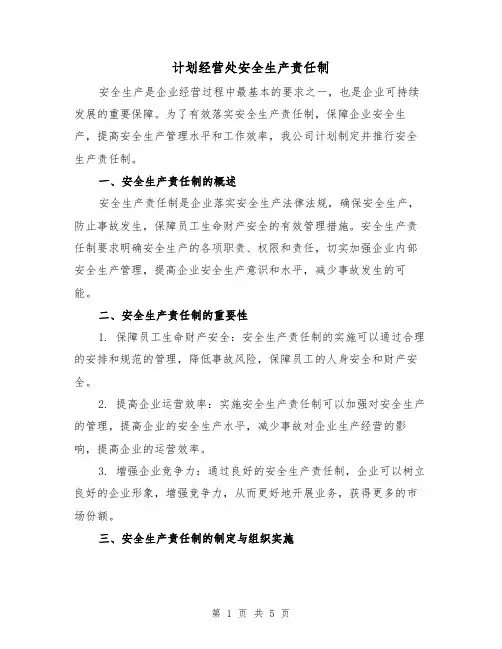 计划经营处安全生产责任制

安全生产是企业经营过程中最基本的要求之一，也是企业可持续发展的重要保障。为了有效落实安全生产责任制，保障企业安全生产，提高安全生产管理水平和工作效率，我公司计划制定并推行安全生产责任制。

一、安全生产责任制的概述

安全生产责任制是企业落实安全生产法律法规，确保安全生产，防止事故发生，保障员工生命财产安全的有效管理措施。安全生产责任制要求明确安全生产的各项职责、权限和责任，切实加强企业内部安全生产管理，提高企业安全生产意识和水平，减少事故发生的可能。

二、安全生产责任制的重要性

1. 保障员工生命财产安全：安全生产责任制的实施可以通过合理的安排和规范的管理，降低事故风险，保障员工的人身安全和财产安全。

2. 提高企业运营效率：实施安全生产责任制可以加强对安全生产的管理，提高企业的安全生产水平，减少事故对企业生产经营的影响，提高企业的运营效率。

3. 增强企业竞争力：通过良好的安全生产责任制，企业可以树立良好的企业形象，增强竞争力，从而更好地开展业务，获得更多的市场份额。

三、安全生产责任制的制定与组织实施

第 1 页 共 5 页